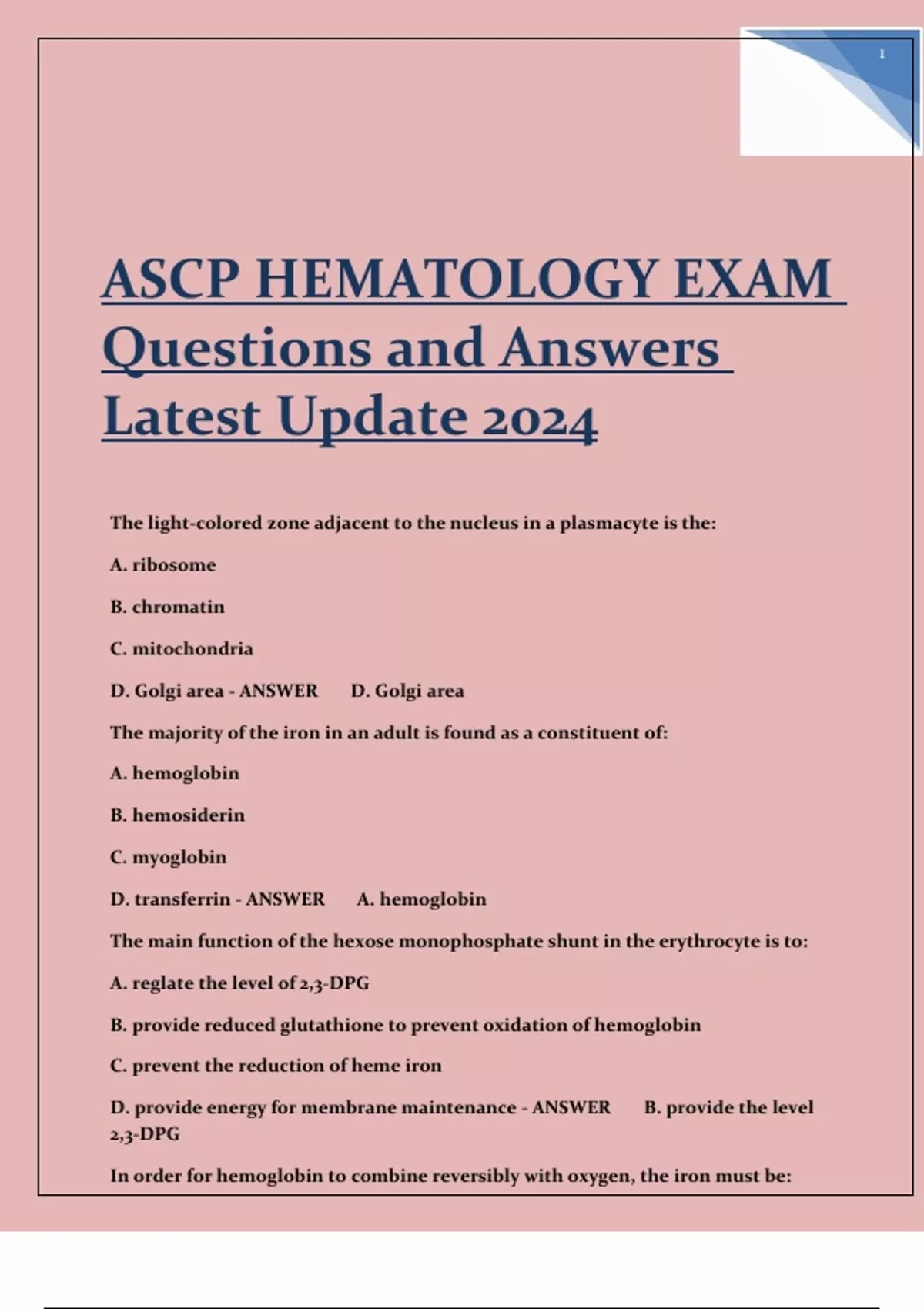 1

ASCP HEMATOLOGY EXAM Questions and Answers Latest Update 2024

The light-colored zone adjacent to the nucleus in a plasmacyte is the:

A. ribosome

B. chromatin

C. mitochondria

D. Golgi area - ANSWER D. Golgi area

The majority of the iron in an adult is found as a constituent of:

A. hemoglobin

B. hemosiderin

C. myoglobin

D. transferrin - ANSWER A. hemoglobin

The main function of the hexose monophosphate shunt in the erythrocyte is to:

A. reglate the level of 2,3-DPG

B. provide reduced glutathione to prevent oxidation of hemoglobin

C. prevent the reduction of heme iron

D. provide energy for membrane maintenance - ANSWER B. provide the level 2,3-DPG

In order for hemoglobin to combine reversibly with oxygen, the iron must be: